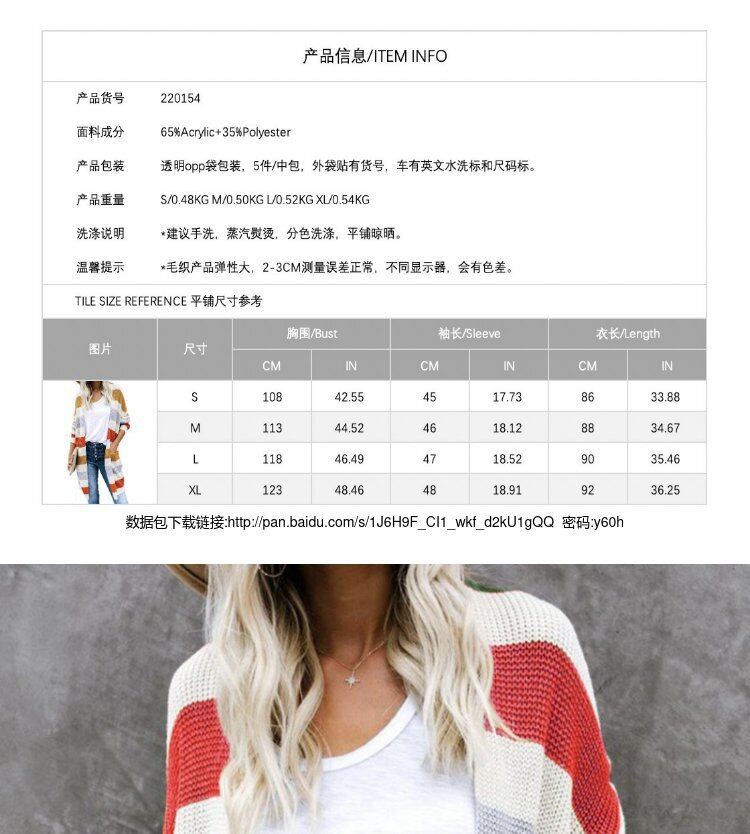 产品信息/ITEM INFO

产品货号 220154

面料成分 65%Acrylic+35%Polyester

产品包装 透明opp袋包装，5件/中包，外袋贴有货号，车有英文水洗标和尺码标。

产品重量 S/0.48KG M/0.50KG L/0.52KG XL/0.54KG

洗涤说明 *建议手洗，蒸汽熨烫，分色洗涤，平铺晾晒。

温馨提示 *毛织产品弹性大，2-3CM测量误差正常，不同显示器，会有色差。

TILE SIZE REFERENCE 平铺尺寸参考

| 图片 | 尺寸 | 胸围/Bust | | 袖长/Sleeve | | 衣长/Length | |
|---|---|---|---|---|---|---|---|
| | | CM | IN | CM | IN | CM | IN |
| | S | 108 | 42.55 | 45 | 17.73 | 86 | 33.88 |
| | M | 113 | 44.52 | 46 | 18.12 | 88 | 34.67 |
| | L | 118 | 46.49 | 47 | 18.52 | 90 | 35.46 |
| | XL | 123 | 48.46 | 48 | 18.91 | 92 | 36.25 |

数据包下载链接:http://pan.baidu.com/s/1J6H9F_CI1_wkf_d2kU1gQQ 密码:y60h